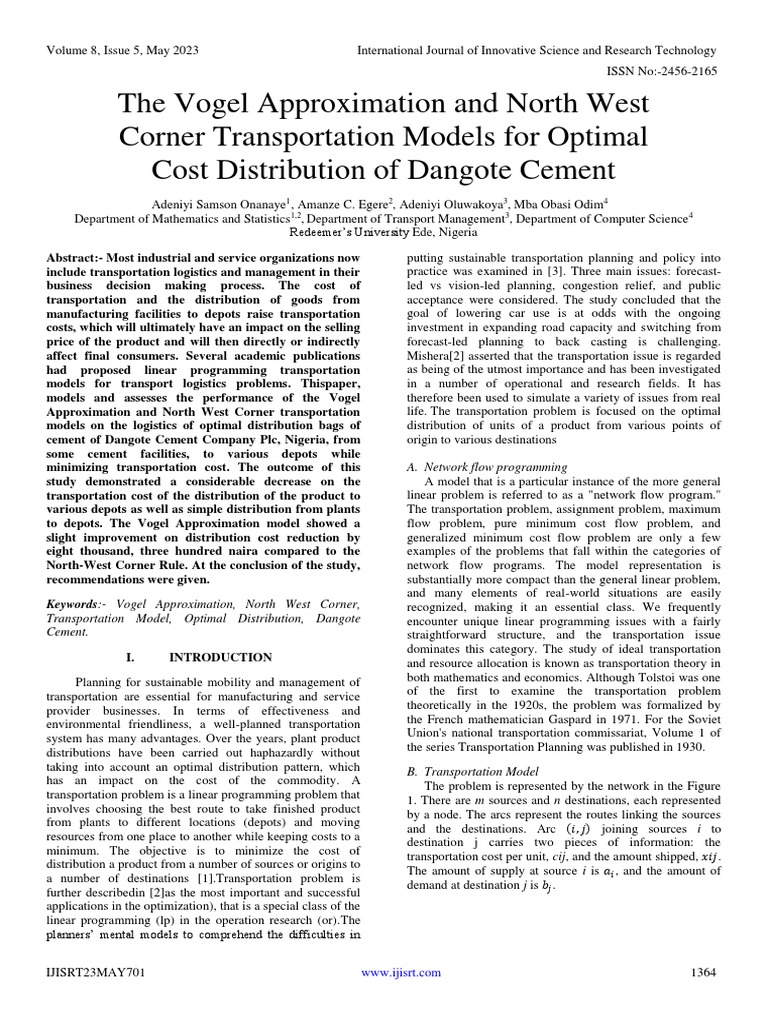 Volume 8, Issue 5, May 2023

International Journal of Innovative Science and Research Technology

ISSN No:-2456-2165

The Vogel Approximation and North West Corner Transportation Models for Optimal Cost Distribution of Dangote Cement

Adeniyi Samson Onanaye$^1$, Amanze C. Egere$^2$, Adeniyi Oluwakoya$^3$, Mba Obasi Odim$^4$
Department of Mathematics and Statistics$^{1,2}$, Department of Transport Management$^3$, Department of Computer Science$^4$
Redeemer's University Ede, Nigeria

Abstract:- Most industrial and service organizations now include transportation logistics and management in their business decision making process. The cost of transportation and the distribution of goods from manufacturing facilities to depots raise transportation costs, which will ultimately have an impact on the selling price of the product and will then directly or indirectly affect final consumers. Several academic publications had proposed linear programming transportation models for transport logistics problems. Thispaper, models and assesses the performance of the Vogel Approximation and North West Corner transportation models on the logistics of optimal distribution bags of cement of Dangote Cement Company Plc, Nigeria, from some cement facilities, to various depots while minimizing transportation cost. The outcome of this study demonstrated a considerable decrease on the transportation cost of the distribution of the product to various depots as well as simple distribution from plants to depots. The Vogel Approximation model showed a slight improvement on distribution cost reduction by eight thousand, three hundred naira compared to the North-West Corner Rule. At the conclusion of the study, recommendations were given.

Keywords:- Vogel Approximation, North West Corner, Transportation Model, Optimal Distribution, Dangote Cement.

I. INTRODUCTION

Planning for sustainable mobility and management of transportation are essential for manufacturing and service provider businesses. In terms of effectiveness and environmental friendliness, a well-planned transportation system has many advantages. Over the years, plant product distributions have been carried out haphazardly without taking into account an optimal distribution pattern, which has an impact on the cost of the commodity. A transportation problem is a linear programming problem that involves choosing the best route to take finished product from plants to different locations (depots) and moving resources from one place to another while keeping costs to a minimum. The objective is to minimize the cost of distribution a product from a number of sources or origins to a number of destinations [1].Transportation problem is further describedin [2]as the most important and successful applications in the optimization), that is a special class of the linear programming (lp) in the operation research (or).The planners' mental models to comprehend the difficulties in putting sustainable transportation planning and policy into practice was examined in [3]. Three main issues: forecast-led vs vision-led planning, congestion relief, and public acceptance were considered. The study concluded that the goal of lowering car use is at odds with the ongoing investment in expanding road capacity and switching from forecast-led planning to back casting is challenging. Mishera[2] asserted that the transportation issue is regarded as being of the utmost importance and has been investigated in a number of operational and research fields. It has therefore been used to simulate a variety of issues from real life. The transportation problem is focused on the optimal distribution of units of a product from various points of origin to various destinations

A. Network flow programming

A model that is a particular instance of the more general linear problem is referred to as a "network flow program." The transportation problem, assignment problem, maximum flow problem, pure minimum cost flow problem, and generalized minimum cost flow problem are only a few examples of the problems that fall within the categories of network flow programs. The model representation is substantially more compact than the general linear problem, and many elements of real-world situations are easily recognized, making it an essential class. We frequently encounter unique linear programming issues with a fairly straightforward structure, and the transportation issue dominates this category. The study of ideal transportation and resource allocation is known as transportation theory in both mathematics and economics. Although Tolstoi was one of the first to examine the transportation problem theoretically in the 1920s, the problem was formalized by the French mathematician Gaspard in 1971. For the Soviet Union's national transportation commissariat, Volume 1 of the series Transportation Planning was published in 1930.

B. Transportation Model

The problem is represented by the network in the Figure 1. There are $m$ sources and $n$ destinations, each represented by a node. The arcs represent the routes linking the sources and the destinations. Arc $(i,j)$ joining sources $i$ to destination j carries two pieces of information: the transportation cost per unit, $cij$, and the amount shipped, $xij$. The amount of supply at source $i$ is $a_i$, and the amount of demand at destination $j$ is $b_j$.

IJISRT23MAY701

www.ijisrt.com

1364